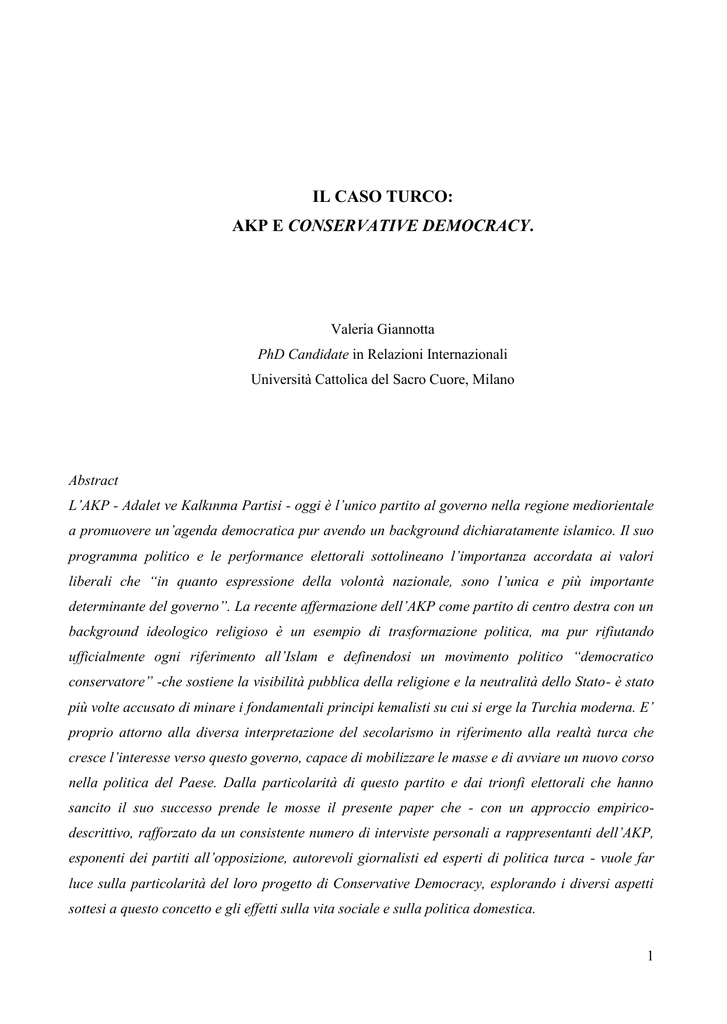 IL CASO TURCO:
AKP E CONSERVATIVE DEMOCRACY.

Valeria Giannotta
PhD Candidate in Relazioni Internazionali
Università Cattolica del Sacro Cuore, Milano

Abstract
L'AKP - Adalet ve Kalkınma Partisi - oggi è l'unico partito al governo nella regione mediorientale a promuovere un'agenda democratica pur avendo un background dichiaratamente islamico. Il suo programma politico e le performance elettorali sottolineano l'importanza accordata ai valori liberali che "in quanto espressione della volontà nazionale, sono l'unica e più importante determinante del governo". La recente affermazione dell'AKP come partito di centro destra con un background ideologico religioso è un esempio di trasformazione politica, ma pur rifiutando ufficialmente ogni riferimento all'Islam e definendosi un movimento politico "democratico conservatore" -che sostiene la visibilità pubblica della religione e la neutralità dello Stato- è stato più volte accusato di minare i fondamentali principi kemalisti su cui si erge la Turchia moderna. E' proprio attorno alla diversa interpretazione del secolarismo in riferimento alla realtà turca che cresce l'interesse verso questo governo, capace di mobilizzare le masse e di avviare un nuovo corso nella politica del Paese. Dalla particolarità di questo partito e dai trionfi elettorali che hanno sancito il suo successo prende le mosse il presente paper che - con un approccio empirico-descrittivo, rafforzato da un consistente numero di interviste personali a rappresentanti dell'AKP, esponenti dei partiti all'opposizione, autorevoli giornalisti ed esperti di politica turca - vuole far luce sulla particolarità del loro progetto di Conservative Democracy, esplorando i diversi aspetti sottesi a questo concetto e gli effetti sulla vita sociale e sulla politica domestica.

1